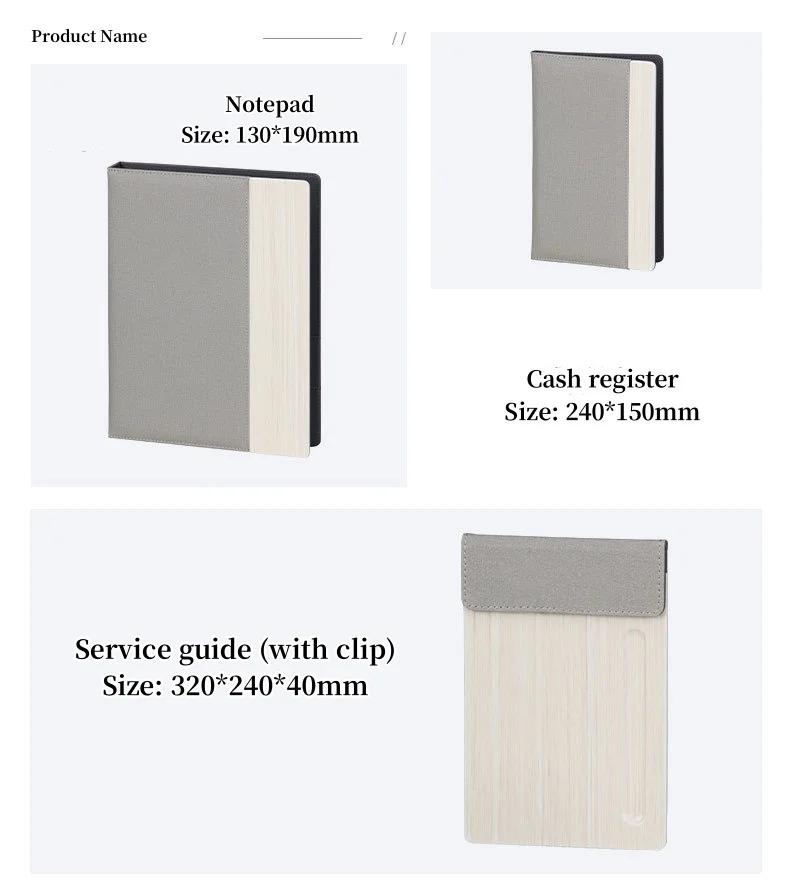 Product Name //

Notepad
Size: 130*190mm

Cash register
Size: 240*150mm

Service guide (with clip)
Size: 320*240*40mm